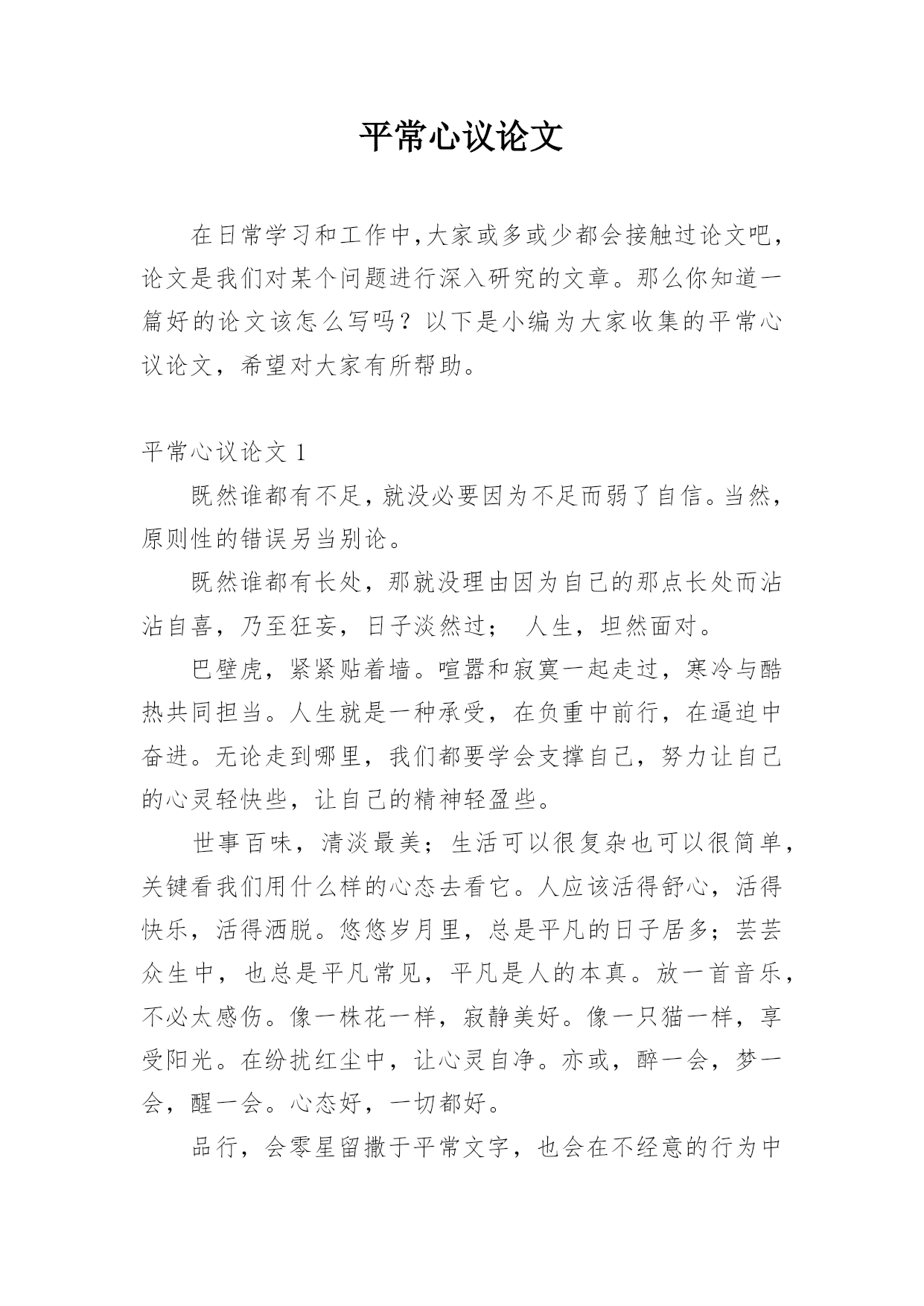 平常心议论文

在日常学习和工作中,大家或多或少都会接触过论文吧，论文是我们对某个问题进行深入研究的文章。那么你知道一篇好的论文该怎么写吗？以下是小编为大家收集的平常心议论文，希望对大家有所帮助。

平常心议论文 1

既然谁都有不足,就没必要因为不足而弱了自信。当然，原则性的错误另当别论。

既然谁都有长处，那就没理由因为自己的那点长处而沾沾自喜，乃至狂妄，日子淡然过； 人生，坦然面对。

巴壁虎，紧紧贴着墙。喧嚣和寂寞一起走过，寒冷与酷热共同担当。人生就是一种承受，在负重中前行，在逼迫中奋进。无论走到哪里，我们都要学会支撑自己，努力让自己的心灵轻快些，让自己的精神轻盈些。

世事百味，清淡最美；生活可以很复杂也可以很简单，关键看我们用什么样的心态去看它。人应该活得舒心，活得快乐，活得洒脱。悠悠岁月里，总是平凡的日子居多；芸芸众生中，也总是平凡常见，平凡是人的本真。放一首音乐，不必太感伤。像一株花一样，寂静美好。像一只猫一样，享受阳光。在纷扰红尘中，让心灵自净。亦或，醉一会，梦一会，醒一会。心态好，一切都好。

品行，会零星留撒于平常文字，也会在不经意的行为中